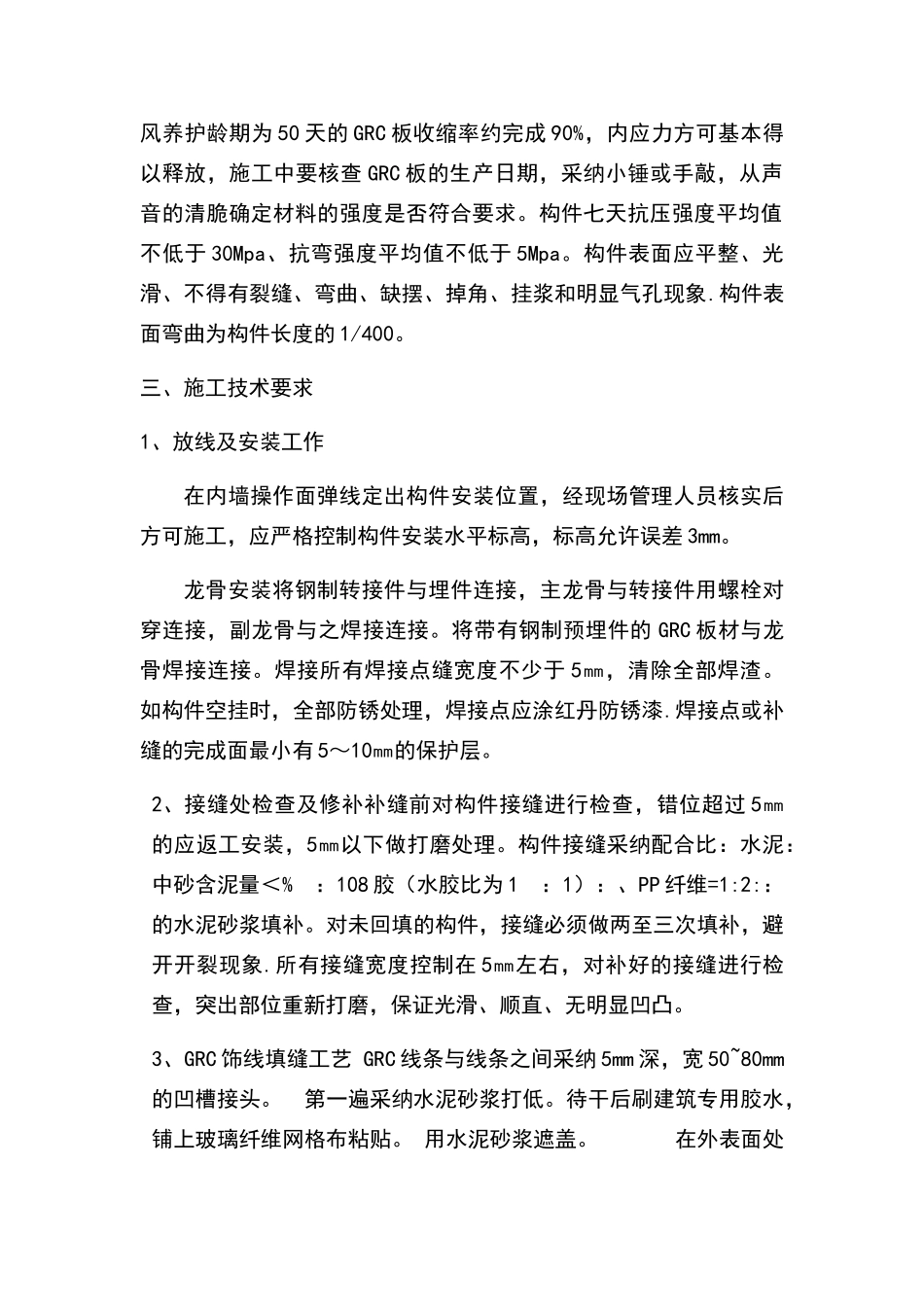 风养护龄期为50天的GRC板收缩率约完成90%，内应力方可基本得以释放，施工中要核查GRC板的生产日期，采纳小锤或手敲，从声音的清脆确定材料的强度是否符合要求。构件七天抗压强度平均值不低于30Mpa、抗弯强度平均值不低于5Mpa。构件表面应平整、光滑、不得有裂缝、弯曲、缺摆、掉角、挂浆和明显气孔现象.构件表面弯曲为构件长度的1/400。

三、施工技术要求

1、放线及安装工作

在内墙操作面弹线定出构件安装位置，经现场管理人员核实后方可施工，应严格控制构件安装水平标高，标高允许误差3mm。

龙骨安装将钢制转接件与埋件连接，主龙骨与转接件用螺栓对穿连接，副龙骨与之焊接连接。将带有钢制预埋件的GRC板材与龙骨焊接连接。焊接所有焊接点缝宽度不少于5㎜，清除全部焊渣。如构件空挂时，全部防锈处理，焊接点应涂红丹防锈漆.焊接点或补缝的完成面最小有5～10㎜的保护层。

2、接缝处检查及修补补缝前对构件接缝进行检查，错位超过5㎜的应返工安装，5㎜以下做打磨处理。构件接缝采纳配合比：水泥：中砂含泥量＜%　：108胶（水胶比为1　：1）：、PP纤维=1:2::的水泥砂浆填补。对未回填的构件，接缝必须做两至三次填补，避开开裂现象.所有接缝宽度控制在5㎜左右，对补好的接缝进行检查，突出部位重新打磨，保证光滑、顺直、无明显凹凸。

3、GRC饰线填缝工艺 GRC线条与线条之间采纳5㎜深，宽50~80㎜的凹槽接头。　第一遍采纳水泥砂浆打低。待干后刷建筑专用胶水，铺上玻璃纤维网格布粘贴。 用水泥砂浆遮盖。　　在外表面处